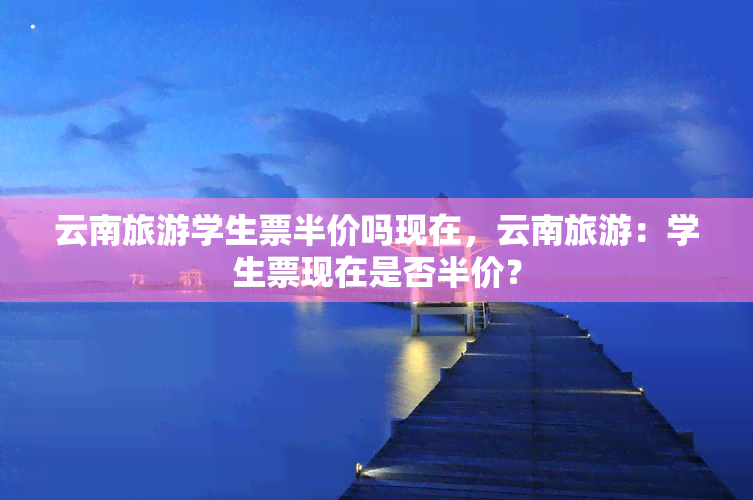 云南旅游学生票半价吗现在，云南旅游：学生票现在是否半价？